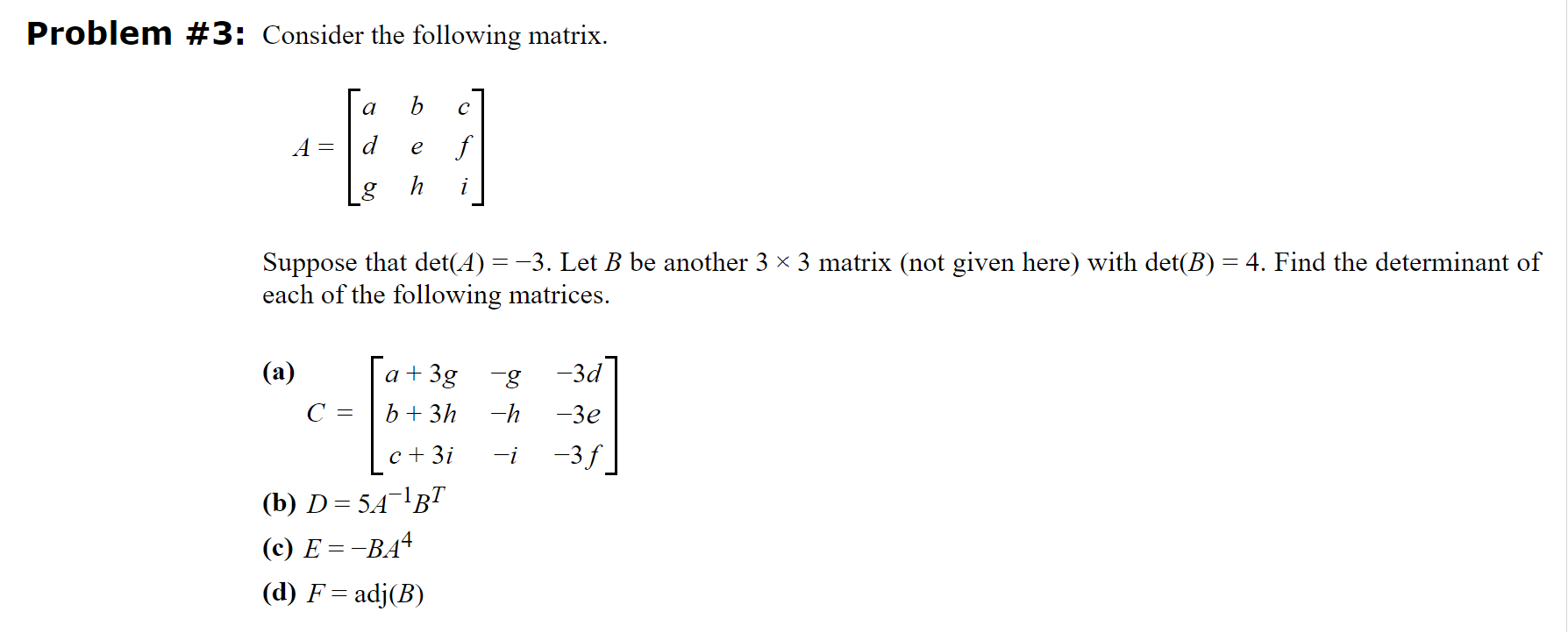 **Problem #3:** Consider the following matrix.

$A = \begin{bmatrix} a & b & c \\ d & e & f \\ g & h & i \end{bmatrix}$

Suppose that $\det(A) = -3$. Let $B$ be another $3 \times 3$ matrix (not given here) with $\det(B) = 4$. Find the determinant of each of the following matrices.

**(a)** $C = \begin{bmatrix} a+3g & -g & -3d \\ b+3h & -h & -3e \\ c+3i & -i & -3f \end{bmatrix}$

**(b)** $D = 5A^{-1}B^T$

**(c)** $E = -BA^4$

**(d)** $F = \text{adj}(B)$